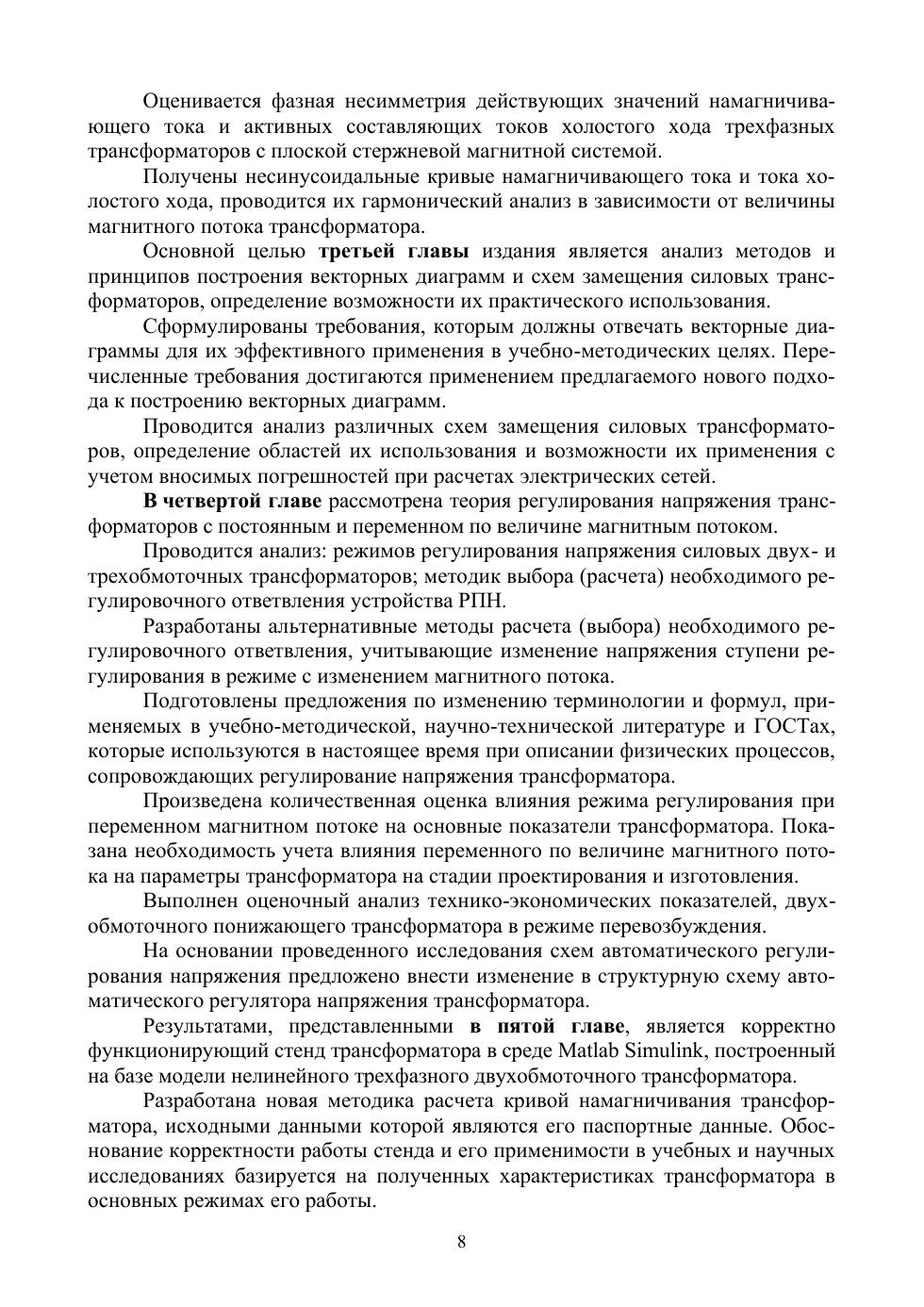 Оценивается фазная несимметрия действующих значений намагничивающего тока и активных составляющих токов холостого хода трехфазных трансформаторов с плоской стержневой магнитной системой.

Получены несинусоидальные кривые намагничивающего тока и тока холостого хода, проводится их гармонический анализ в зависимости от величины магнитного потока трансформатора.

Основной целью третьей главы издания является анализ методов и принципов построения векторных диаграмм и схем замещения силовых трансформаторов, определение возможности их практического использования.

Сформулированы требования, которым должны отвечать векторные диаграммы для их эффективного применения в учебно-методических целях. Перечисленные требования достигаются применением предлагаемого нового подхода к построению векторных диаграмм.

Проводится анализ различных схем замещения силовых трансформаторов, определение областей их использования и возможности их применения с учетом вносимых погрешностей при расчетах электрических сетей.

В четвертой главе рассмотрена теория регулирования напряжения трансформаторов с постоянным и переменном по величине магнитным потоком.

Проводится анализ: режимов регулирования напряжения силовых двух- и трехобмоточных трансформаторов; методик выбора (расчета) необходимого регулировочного ответвления устройства РПН.

Разработаны альтернативные методы расчета (выбора) необходимого регулировочного ответвления, учитывающие изменение напряжения ступени регулирования в режиме с изменением магнитного потока.

Подготовлены предложения по изменению терминологии и формул, применяемых в учебно-методической, научно-технической литературе и ГОСТах, которые используются в настоящее время при описании физических процессов, сопровождающих регулирование напряжения трансформатора.

Произведена количественная оценка влияния режима регулирования при переменном магнитном потоке на основные показатели трансформатора. Показана необходимость учета влияния переменного по величине магнитного потока на параметры трансформатора на стадии проектирования и изготовления.

Выполнен оценочный анализ технико-экономических показателей, двухобмоточного понижающего трансформатора в режиме перевозбуждения.

На основании проведенного исследования схем автоматического регулирования напряжения предложено внести изменение в структурную схему автоматического регулятора напряжения трансформатора.

Результатами, представленными в пятой главе, является корректно функционирующий стенд трансформатора в среде Matlab Simulink, построенный на базе модели нелинейного трехфазного двухобмоточного трансформатора.

Разработана новая методика расчета кривой намагничивания трансформатора, исходными данными которой являются его паспортные данные. Обоснование корректности работы стенда и его применимости в учебных и научных исследованиях базируется на полученных характеристиках трансформатора в основных режимах его работы.

8